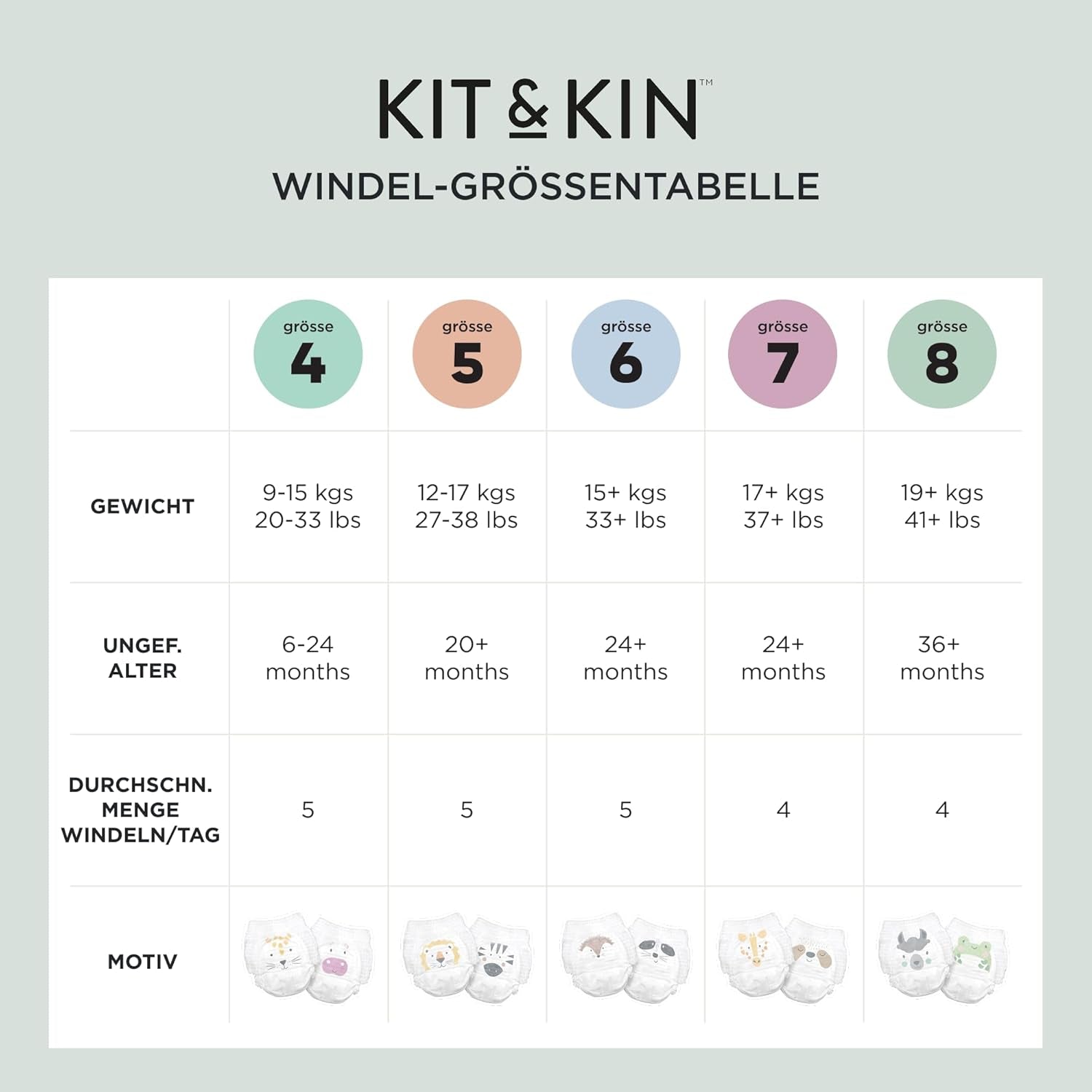 KIT & KIN™

WINDEL-GRÖSSENTABELLE

| | grösse 4 | grösse 5 | grösse 6 | grösse 7 | grösse 8 |
|---|---|---|---|---|---|
| GEWICHT | 9-15 kgs 20-33 lbs | 12-17 kgs 27-38 lbs | 15+ kgs 33+ lbs | 17+ kgs 37+ lbs | 19+ kgs 41+ lbs |
| UNGEF. ALTER | 6-24 months | 20+ months | 24+ months | 24+ months | 36+ months |
| DURCHSCHN. MENGE WINDELN/TAG | 5 | 5 | 5 | 4 | 4 |
| MOTIV | | | | | |